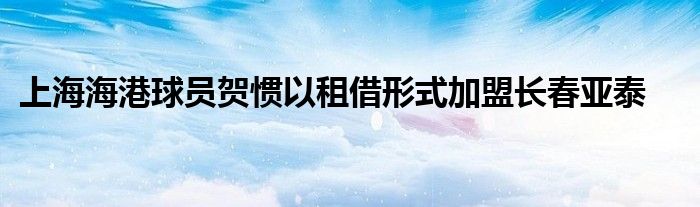 上海海港球员贺惯以租借形式加盟长春亚泰